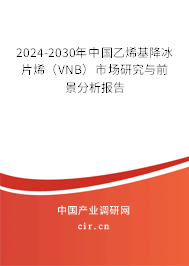 2024-2030年中国乙烯基降冰片烯（VNB）市场研究与前景分析报告

中国产业调研网
cir.cn